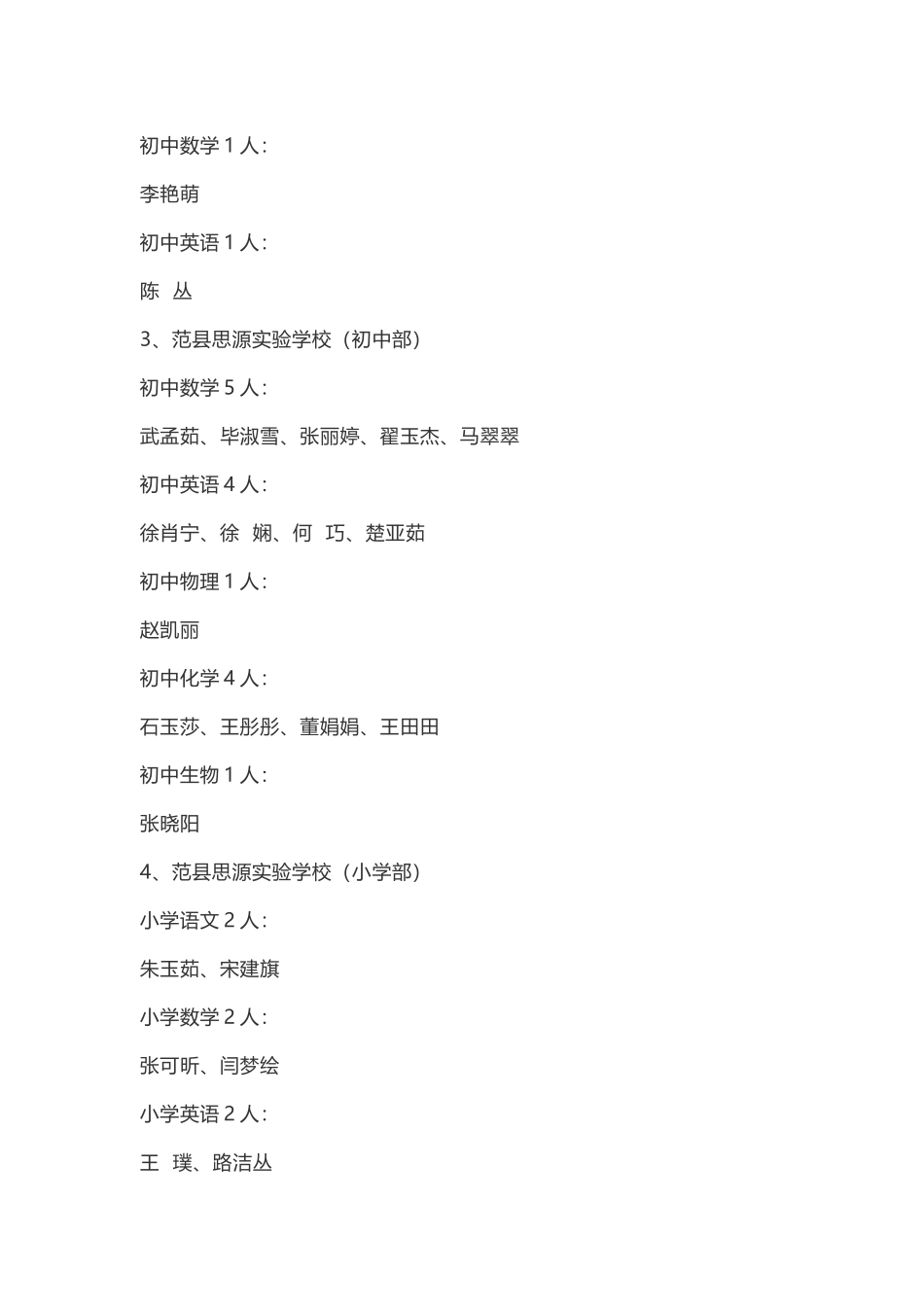 初中数学 1 人：

李艳萌

初中英语 1 人：

陈　丛

3、范县思源实验学校（初中部）

初中数学 5 人：

武孟茹、毕淑雪、张丽婷、翟玉杰、马翠翠

初中英语 4 人：

徐肖宁、徐　娴、何　巧、楚亚茹

初中物理 1 人：

赵凯丽

初中化学 4 人：

石玉莎、王彤彤、董娟娟、王田田

初中生物 1 人：

张晓阳

4、范县思源实验学校（小学部）

小学语文 2 人：

朱玉茹、宋建旗

小学数学 2 人：

张可昕、闫梦绘

小学英语 2 人：

王　璞、路洁丛